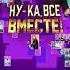 НУ-КА, ВСЕ
ВМЕСТЕ!